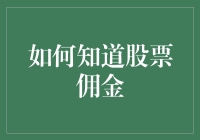 如何知道股票佣金